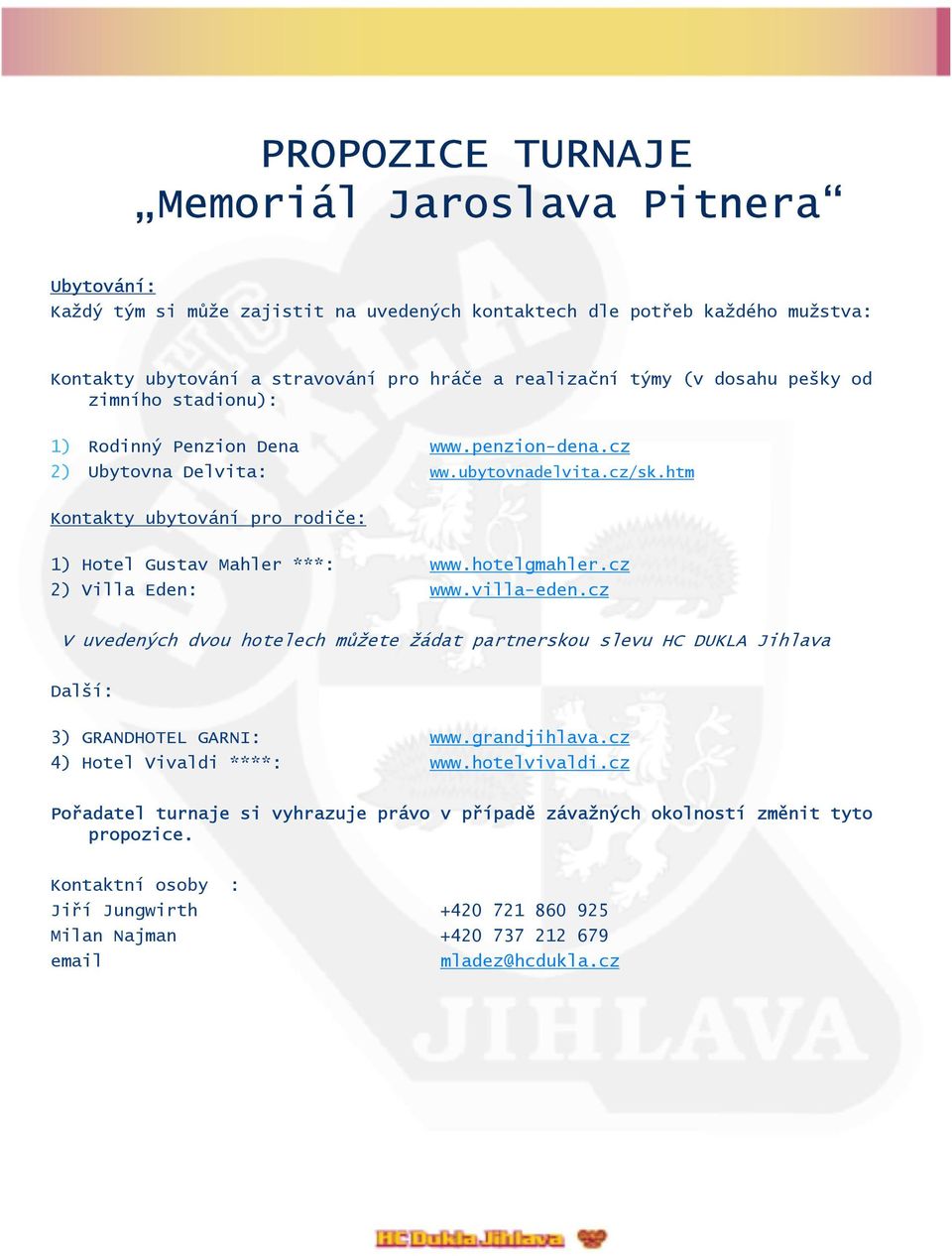 PROPOZICE TURNAJE
„Memoriál Jaroslava Pitnera“

Ubytování:
Každý tým si může zajistit na uvedených kontaktech dle potřeb každého mužstva:

Kontakty ubytování a stravování pro hráče a realizační týmy (v dosahu pešky od zimního stadionu):

1) Rodinný Penzion Dena www.penzion-dena.cz
2) Ubytovna Delvita: ww.ubytovnadelvita.cz/sk.htm

Kontakty ubytování pro rodiče:

1) Hotel Gustav Mahler ***: www.hotelgmahler.cz
2) Villa Eden: www.villa-eden.cz

V uvedených dvou hotelech můžete žádat partnerskou slevu HC DUKLA Jihlava

Další:

3) GRANDHOTEL GARNI: www.grandjihlava.cz
4) Hotel Vivaldi ****: www.hotelvivaldi.cz

Pořadatel turnaje si vyhrazuje právo v případě závažných okolností změnit tyto propozice.

Kontaktní osoby :
Jiří Jungwirth +420 721 860 925
Milan Najman +420 737 212 679
email mladez@hcdukla.cz

JIHLAVA

HC Dukla Jihlava